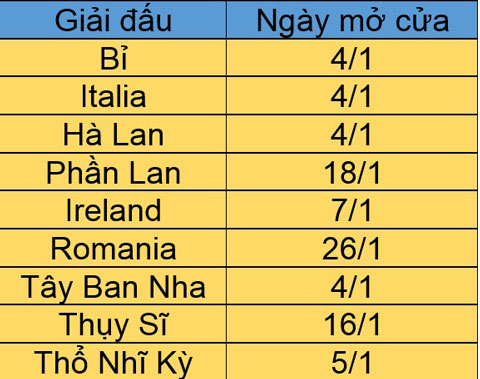 | Giải đấu | Ngày mở cửa |
|---|---|
| Bỉ | 4/1 |
| Italia | 4/1 |
| Hà Lan | 4/1 |
| Phần Lan | 18/1 |
| Ireland | 7/1 |
| Romania | 26/1 |
| Tây Ban Nha | 4/1 |
| Thụy Sĩ | 16/1 |
| Thổ Nhĩ Kỳ | 5/1 |